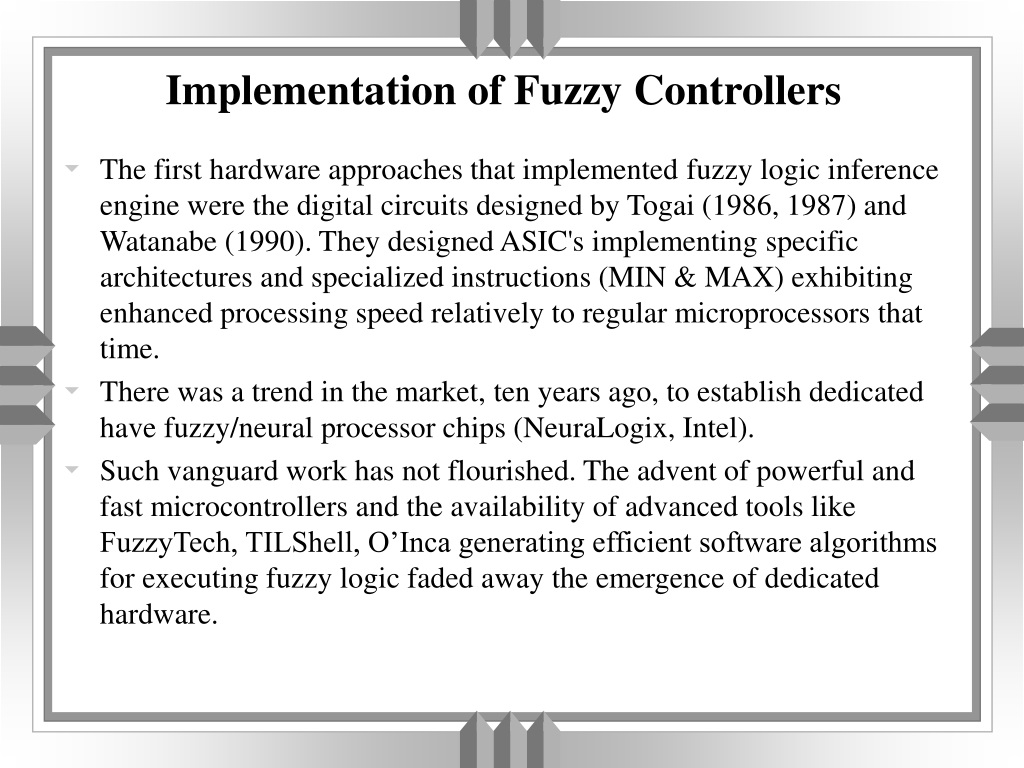 Implementation of Fuzzy Controllers

The first hardware approaches that implemented fuzzy logic inference engine were the digital circuits designed by Togai (1986, 1987) and Watanabe (1990). They designed ASIC's implementing specific architectures and specialized instructions (MIN & MAX) exhibiting enhanced processing speed relatively to regular microprocessors that time.

There was a trend in the market, ten years ago, to establish dedicated have fuzzy/neural processor chips (NeuraLogix, Intel).

Such vanguard work has not flourished. The advent of powerful and fast microcontrollers and the availability of advanced tools like FuzzyTech, TILShell, O'Inca generating efficient software algorithms for executing fuzzy logic faded away the emergence of dedicated hardware.